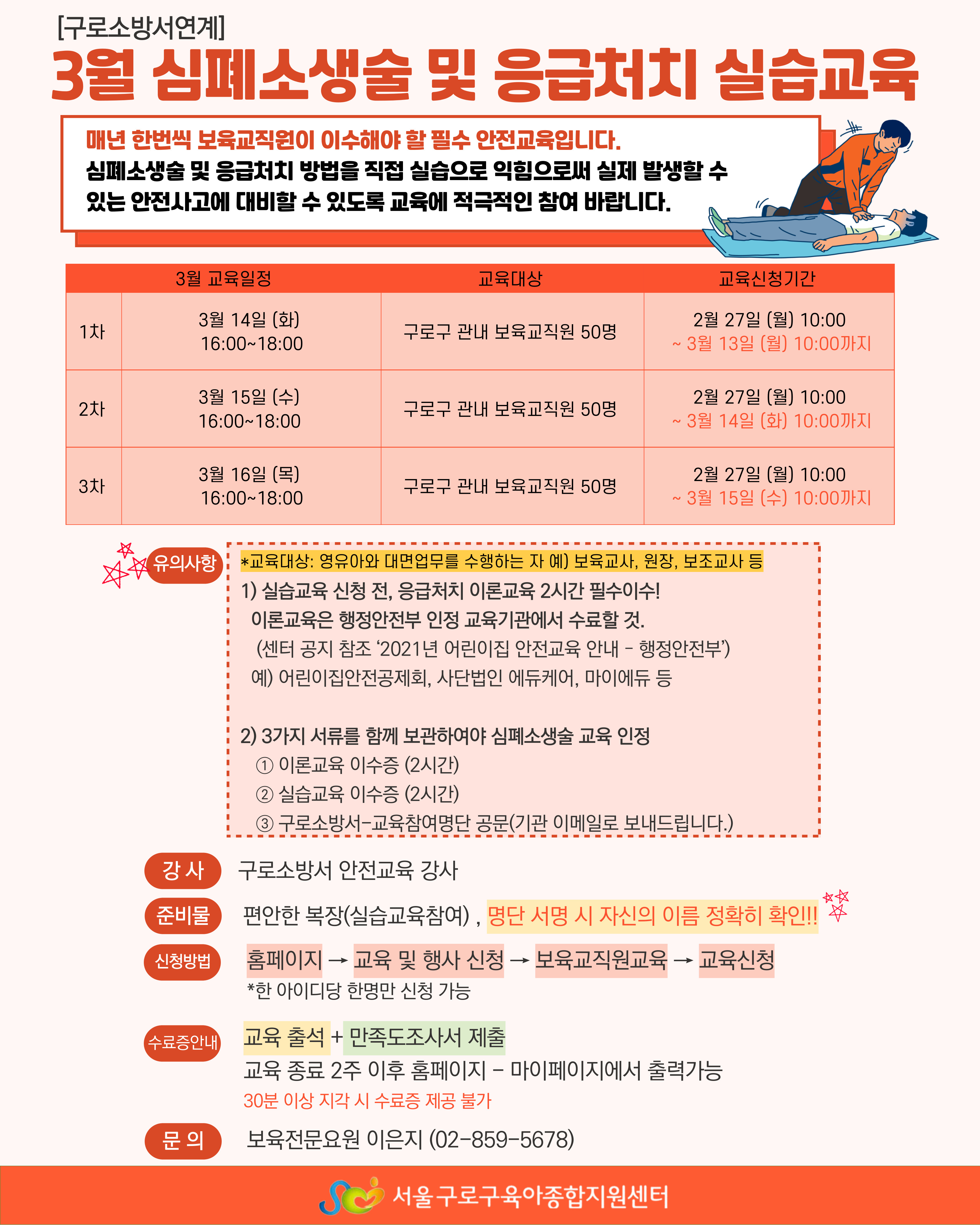 [구로소방서연계]

3월 심폐소생술 및 응급처치 실습교육

매년 한번씩 보육교직원이 이수해야 할 필수 안전교육입니다. 심폐소생술 및 응급처치 방법을 직접 실습으로 익힘으로써 실제 발생할 수 있는 안전사고에 대비할 수 있도록 교육에 적극적인 참여 바랍니다.

| 3월 교육일정 | | 교육대상 | 교육신청기간 |
|---|---|---|---|
| 1차 | 3월 14일 (화) 16:00~18:00 | 구로구 관내 보육교직원 50명 | 2월 27일 (월) 10:00 ~ 3월 13일 (월) 10:00까지 |
| 2차 | 3월 15일 (수) 16:00~18:00 | 구로구 관내 보육교직원 50명 | 2월 27일 (월) 10:00 ~ 3월 14일 (화) 10:00까지 |
| 3차 | 3월 16일 (목) 16:00~18:00 | 구로구 관내 보육교직원 50명 | 2월 27일 (월) 10:00 ~ 3월 15일 (수) 10:00까지 |

유의사항

*교육대상: 영유아와 대면업무를 수행하는 자 예) 보육교사, 원장, 보조교사 등

1) 실습교육 신청 전, 응급처치 이론교육 2시간 필수이수!
이론교육은 행정안전부 인정 교육기관에서 수료할 것.
(센터 공지 참조 '2021년 어린이집 안전교육 안내 - 행정안전부')
예) 어린이집안전공제회, 사단법인 에듀케어, 마이에듀 등

2) 3가지 서류를 함께 보관하여야 심폐소생술 교육 인정
① 이론교육 이수증 (2시간)
② 실습교육 이수증 (2시간)
③ 구로소방서-교육참여명단 공문(기관 이메일로 보내드립니다.)

강 사
구로소방서 안전교육 강사

준비물
편안한 복장(실습교육참여) , 명단 서명 시 자신의 이름 정확히 확인!!

신청방법
홈페이지 → 교육 및 행사 신청 → 보육교직원교육 → 교육신청
*한 아이디당 한명만 신청 가능

수료증안내
교육 출석 + 만족도조사서 제출
교육 종료 2주 이후 홈페이지 - 마이페이지에서 출력가능
30분 이상 지각 시 수료증 제공 불가

문 의
보육전문요원 이은지 (02-859-5678)

서울 구로구육아종합지원센터